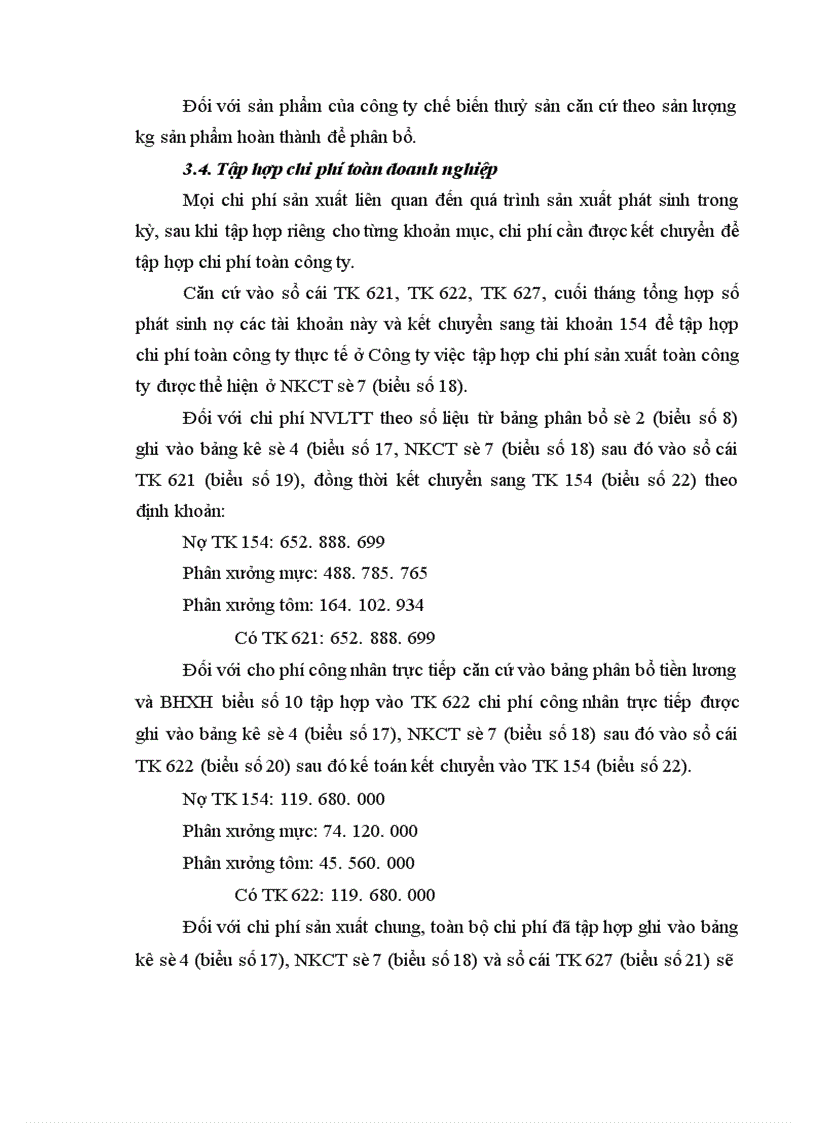 Đối với sản phẩm của công ty chế biến thuỷ sản căn cứ theo sản lượng kg sản phẩm hoàn thành để phân bổ.

3.4. Tập hợp chi phí toàn doanh nghiệp

Mọi chi phí sản xuất liên quan đến quá trình sản xuất phát sinh trong kỳ, sau khi tập hợp riêng cho từng khoản mục, chi phí cần được kết chuyển để tập hợp chi phí toàn công ty.

Căn cứ vào sổ cái TK 621, TK 622, TK 627, cuối tháng tổng hợp số phát sinh nợ các tài khoản này và kết chuyển sang tài khoản 154 để tập hợp chi phí toàn công ty thực tế ở Công ty việc tập hợp chi phí sản xuất toàn công ty được thể hiện ở NKCT sè 7 (biểu số 18).

Đối với chi phí NVLTT theo số liệu từ bảng phân bổ sè 2 (biểu số 8) ghi vào bảng kê sè 4 (biểu số 17, NKCT sè 7 (biểu số 18) sau đó vào sổ cái TK 621 (biểu số 19), đồng thời kết chuyển sang TK 154 (biểu số 22) theo định khoản:

Nợ TK 154: 652. 888. 699

Phân xưởng mực: 488. 785. 765

Phân xưởng tôm: 164. 102. 934

Có TK 621: 652. 888. 699

Đối với cho phí công nhân trực tiếp căn cứ vào bảng phân bổ tiền lương và BHXH biểu số 10 tập hợp vào TK 622 chi phí công nhân trực tiếp được ghi vào bảng kê sè 4 (biểu số 17), NKCT sè 7 (biểu số 18) sau đó vào sổ cái TK 622 (biểu số 20) sau đó kế toán kết chuyển vào TK 154 (biểu số 22).

Nợ TK 154: 119. 680. 000

Phân xưởng mực: 74. 120. 000

Phân xưởng tôm: 45. 560. 000

Có TK 622: 119. 680. 000

Đối với chi phí sản xuất chung, toàn bộ chi phí đã tập hợp ghi vào bảng kê sè 4 (biểu số 17), NKCT sè 7 (biểu số 18) và sổ cái TK 627 (biểu số 21) sẽ